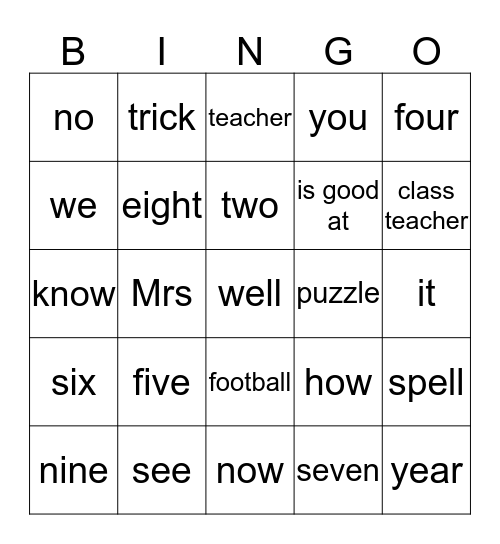 | B | I | N | G | O |
|---|---|---|---|---|
| no | trick | teacher | you | four |
| we | eight | two | is good at | class teacher |
| know | Mrs | well | puzzle | it |
| six | five | football | how | spell |
| nine | see | now | seven | year |